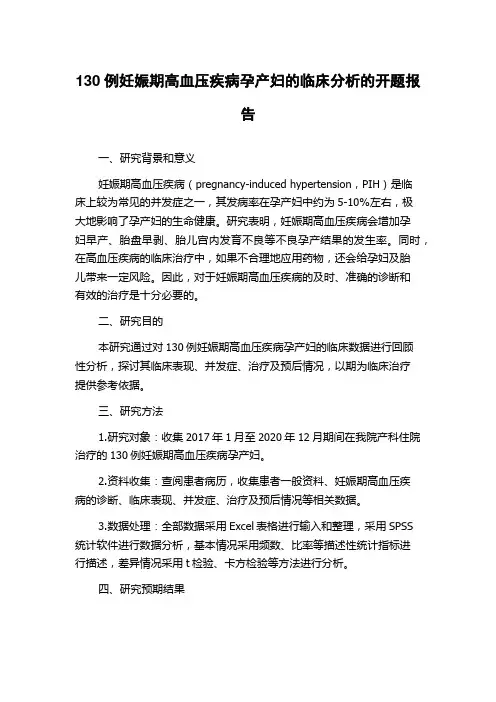 130 例妊娠期高血压疾病孕产妇的临床分析的开题报告

一、研究背景和意义

妊娠期高血压疾病（pregnancy-induced hypertension，PIH）是临床上较为常见的并发症之一，其发病率在孕产妇中约为 5-10%左右，极大地影响了孕产妇的生命健康。研究表明，妊娠期高血压疾病会增加孕妇早产、胎盘早剥、胎儿宫内发育不良等不良孕产结果的发生率。同时，在高血压疾病的临床治疗中，如果不合理地应用药物，还会给孕妇及胎儿带来一定风险。因此，对于妊娠期高血压疾病的及时、准确的诊断和有效的治疗是十分必要的。

二、研究目的

本研究通过对 130 例妊娠期高血压疾病孕产妇的临床数据进行回顾性分析，探讨其临床表现、并发症、治疗及预后情况，以期为临床治疗提供参考依据。

三、研究方法

1.研究对象：收集 2017 年 1 月至 2020 年 12 月期间在我院产科住院治疗的 130 例妊娠期高血压疾病孕产妇。

2.资料收集：查阅患者病历，收集患者一般资料、妊娠期高血压疾病的诊断、临床表现、并发症、治疗及预后情况等相关数据。

3.数据处理：全部数据采用 Excel 表格进行输入和整理，采用 SPSS 统计软件进行数据分析，基本情况采用频数、比率等描述性统计指标进行描述，差异情况采用 t 检验、卡方检验等方法进行分析。

四、研究预期结果